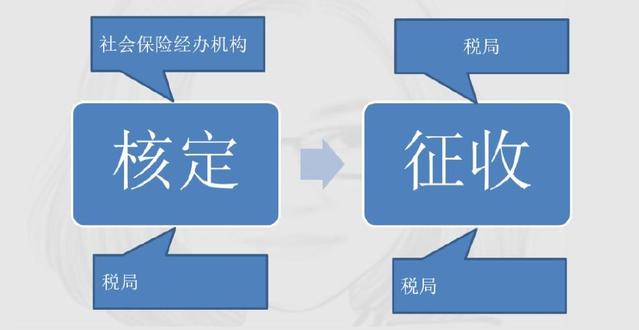 社会保险经办机构

核定

税局

税局

征收

税局